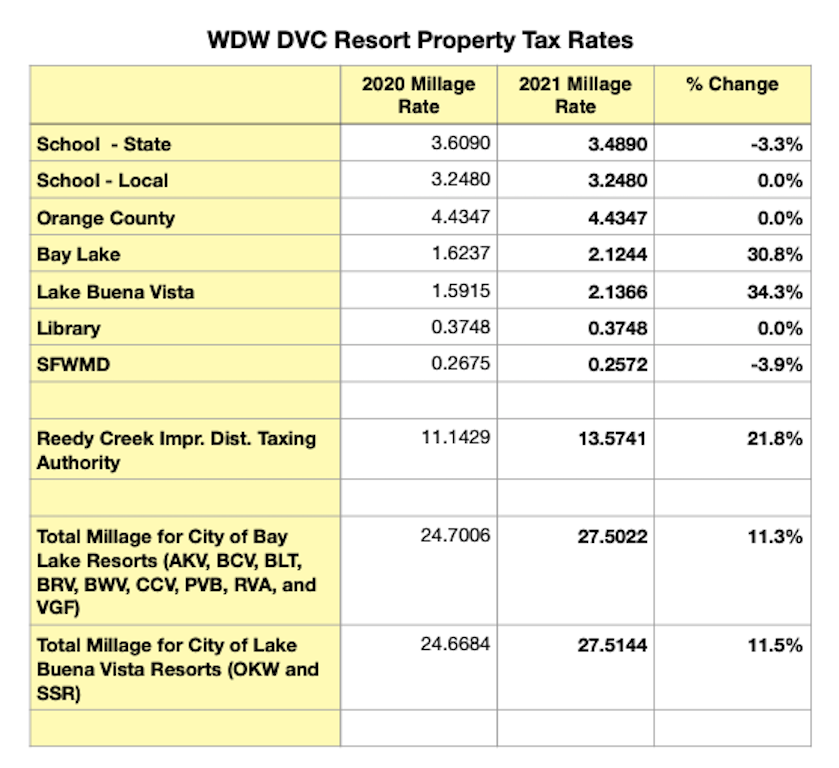 WDW DVC Resort Property Tax Rates

| | 2020 Millage Rate | 2021 Millage Rate | % Change |
|---|---|---|---|
| School - State | 3.6090 | 3.4890 | -3.3% |
| School - Local | 3.2480 | 3.2480 | 0.0% |
| Orange County | 4.4347 | 4.4347 | 0.0% |
| Bay Lake | 1.6237 | 2.1244 | 30.8% |
| Lake Buena Vista | 1.5915 | 2.1366 | 34.3% |
| Library | 0.3748 | 0.3748 | 0.0% |
| SFWMD | 0.2675 | 0.2572 | -3.9% |
| | | | |
| Reedy Creek Impr. Dist. Taxing Authority | 11.1429 | 13.5741 | 21.8% |
| | | | |
| Total Millage for City of Bay Lake Resorts (AKV, BCV, BLT, BRV, BWV, CCV, PVB, RVA, and VGF) | 24.7006 | 27.5022 | 11.3% |
| Total Millage for City of Lake Buena Vista Resorts (OKW and SSR) | 24.6684 | 27.5144 | 11.5% |
| | | | |